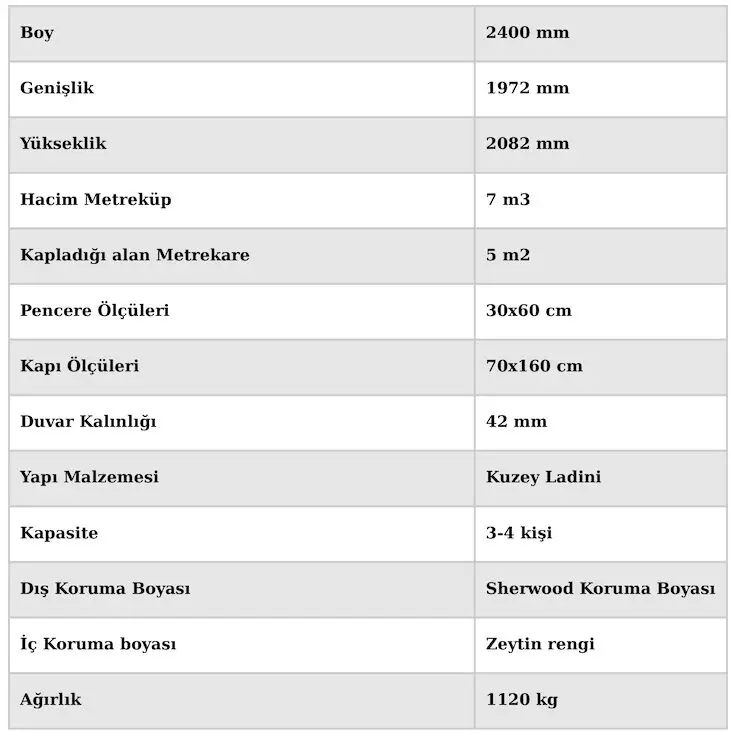 | Boy | 2400 mm |
|---|---|
| Genişlik | 1972 mm |
| Yükseklik | 2082 mm |
| Hacim Metreküp | 7 m3 |
| Kapladığı alan Metrekare | 5 m2 |
| Pencere Ölçüleri | 30x60 cm |
| Kapı Ölçüleri | 70x160 cm |
| Duvar Kalınlığı | 42 mm |
| Yapı Malzemesi | Kuzey Ladini |
| Kapasite | 3-4 kişi |
| Dış Koruma Boyası | Sherwood Koruma Boyası |
| İç Koruma boyası | Zeytin rengi |
| Ağırlık | 1120 kg |